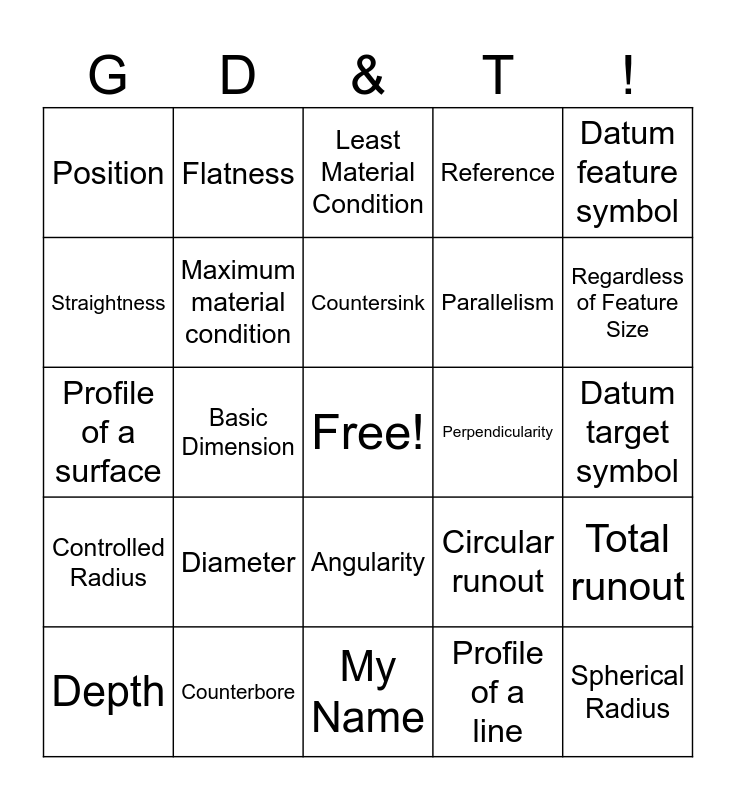 | G | D | & | T | ! |
|---|---|---|---|---|
| Position | Flatness | Least Material Condition | Reference | Datum feature symbol |
| Straightness | Maximum material condition | Countersink | Parallelism | Regardless of Feature Size |
| Profile of a surface | Basic Dimension | Free! | Perpendicularity | Datum target symbol |
| Controlled Radius | Diameter | Angularity | Circular runout | Total runout |
| Depth | Counterbore | My Name | Profile of a line | Spherical Radius |